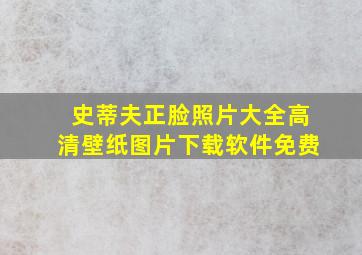 史蒂夫正脸照片大全高清壁纸图片下载软件免费